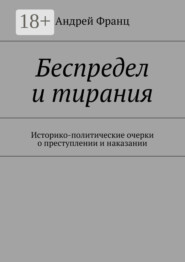 18+

Андрей Франц

Беспредел и тирания

Историко-политические очерки о преступлении и наказании